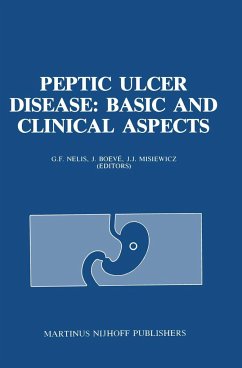 PEPTIC ULCER DISEASE: BASIC AND CLINICAL ASPECTS

G.F. NELIS, J. BOEVÉ, J.J. MISIEWICZ (EDITORS)

MARTINUS NIJHOFF PUBLISHERS